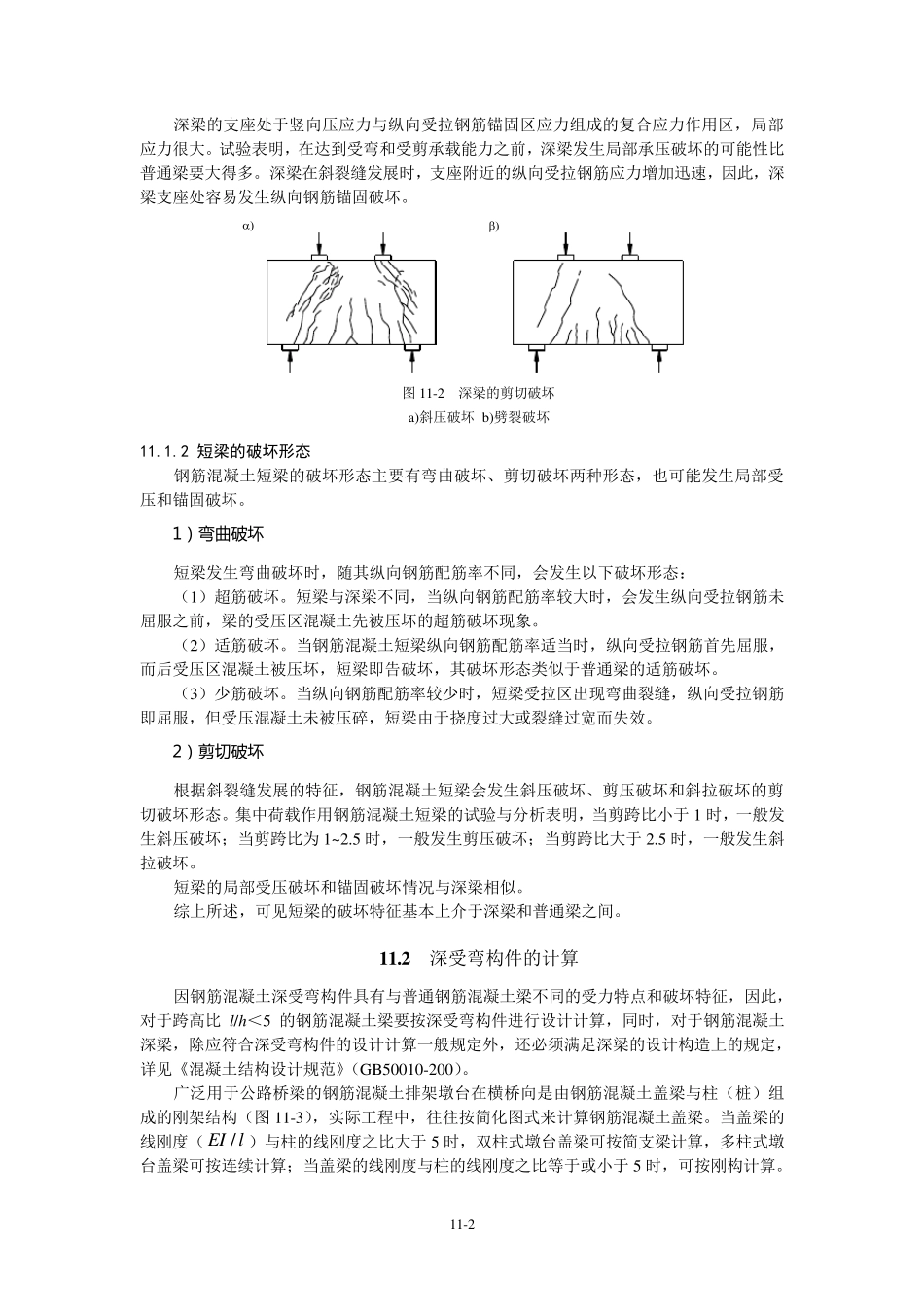 深梁的支座处于竖向压应力与纵向受拉钢筋锚固区应力组成的复合应力作用区，局部应力很大。试验表明，在达到受弯和受剪承载能力之前，深梁发生局部承压破坏的可能性比普通梁要大得多。深梁在斜裂缝发展时，支座附近的纵向受拉钢筋应力增加迅速，因此，深梁支座处容易发生纵向钢筋锚固破坏。

α)

β)

图 11-2 深梁的剪切破坏

a)斜压破坏 b)劈裂破坏

11.1.2 短梁的破坏形态

钢筋混凝土短梁的破坏形态主要有弯曲破坏、剪切破坏两种形态，也可能发生局部受压和锚固破坏。

1）弯曲破坏

短梁发生弯曲破坏时，随其纵向钢筋配筋率不同，会发生以下破坏形态：

（1）超筋破坏。短梁与深梁不同，当纵向钢筋配筋率较大时，会发生纵向受拉钢筋未屈服之前，梁的受压区混凝土先被压坏的超筋破坏现象。

（2）适筋破坏。当钢筋混凝土短梁纵向钢筋配筋率适当时，纵向受拉钢筋首先屈服，而后受压区混凝土被压坏，短梁即告破坏，其破坏形态类似于普通梁的适筋破坏。

（3）少筋破坏。当纵向钢筋配筋率较少时，短梁受拉区出现弯曲裂缝，纵向受拉钢筋即屈服，但受压混凝土未被压碎，短梁由于挠度过大或裂缝过宽而失效。

2）剪切破坏

根据斜裂缝发展的特征，钢筋混凝土短梁会发生斜压破坏、剪压破坏和斜拉破坏的剪切破坏形态。集中荷载作用钢筋混凝土短梁的试验与分析表明，当剪跨比小于 1 时，一般发生斜压破坏；当剪跨比为 1~2.5 时，一般发生剪压破坏；当剪跨比大于 2.5 时，一般发生斜拉破坏。

短梁的局部受压破坏和锚固破坏情况与深梁相似。

综上所述，可见短梁的破坏特征基本上介于深梁和普通梁之间。

11.2 深受弯构件的计算

因钢筋混凝土深受弯构件具有与普通钢筋混凝土梁不同的受力特点和破坏特征，因此，对于跨高比 $l/h<5$ 的钢筋混凝土梁要按深受弯构件进行设计计算，同时，对于钢筋混凝土深梁，除应符合深受弯构件的设计计算一般规定外，还必须满足深梁的设计构造上的规定，详见《混凝土结构设计规范》(GB50010-200)。

广泛用于公路桥梁的钢筋混凝土排架墩台在横桥向是由钢筋混凝土盖梁与柱（桩）组成的刚架结构（图 11-3），实际工程中，往往按简化图式来计算钢筋混凝土盖梁。当盖梁的线刚度（$EI/l$）与柱的线刚度之比大于 5 时，双柱式墩台盖梁可按简支梁计算，多柱式墩台盖梁可按连续计算；当盖梁的线刚度与柱的线刚度之比等于或小于 5 时，可按刚构计算。

11-2